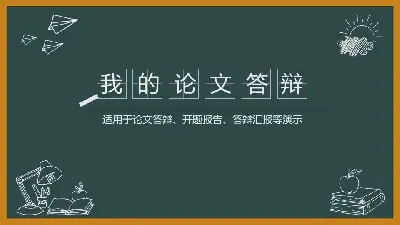 我的论文答辩

适用于论文答辩、开题报告、答辩汇报等演示